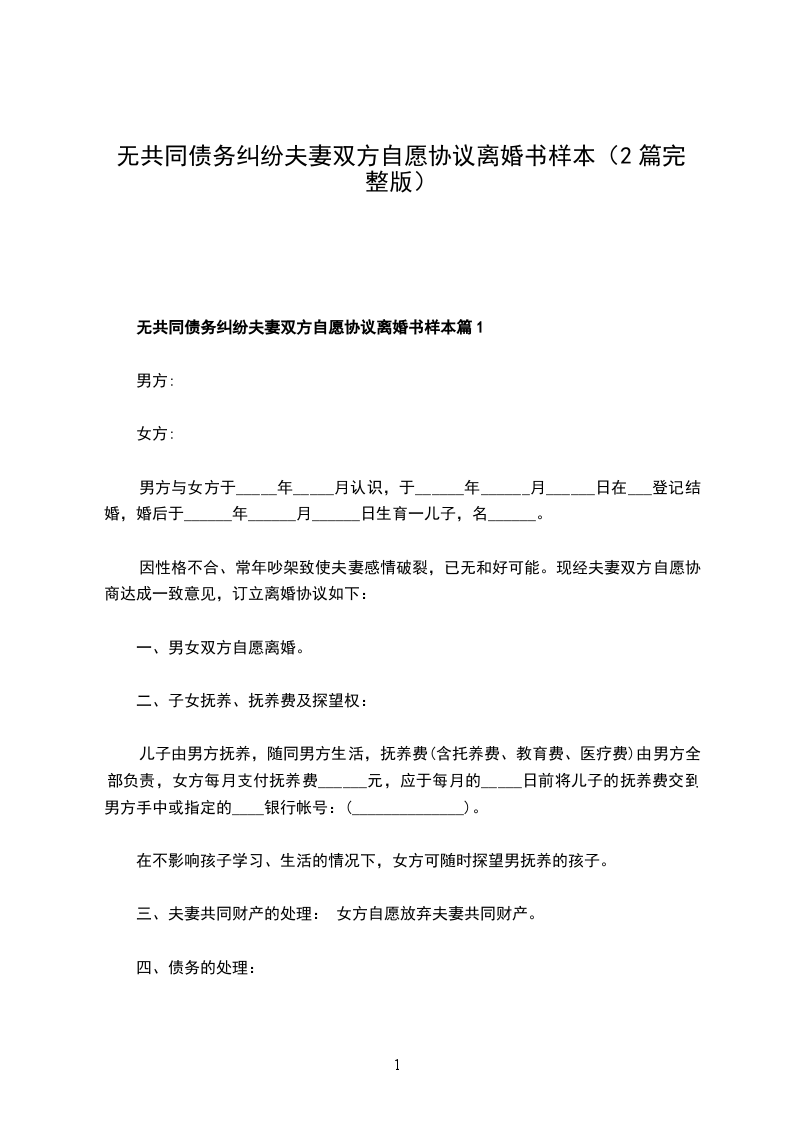 无共同债务纠纷夫妻双方自愿协议离婚书样本（2篇完整版）

无共同债务纠纷夫妻双方自愿协议离婚书样本篇1

男方:

女方:

男方与女方于_____年_____月认识，于______年______月______日在___登记结婚，婚后于______年______月______日生育一儿子，名______。

因性格不合、常年吵架致使夫妻感情破裂，已无和好可能。现经夫妻双方自愿协商达成一致意见，订立离婚协议如下：

一、男女双方自愿离婚。

二、子女抚养、抚养费及探望权：

儿子由男方抚养，随同男方生活，抚养费(含托养费、教育费、医疗费)由男方全部负责，女方每月支付抚养费______元，应于每月的_____日前将儿子的抚养费交到男方手中或指定的____银行帐号：(______________)。

在不影响孩子学习、生活的情况下，女方可随时探望男抚养的孩子。

三、夫妻共同财产的处理： 女方自愿放弃夫妻共同财产。

四、债务的处理：

1